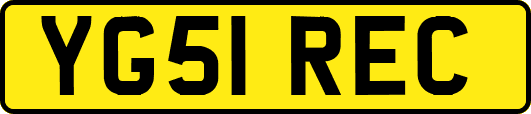 YG51 REC